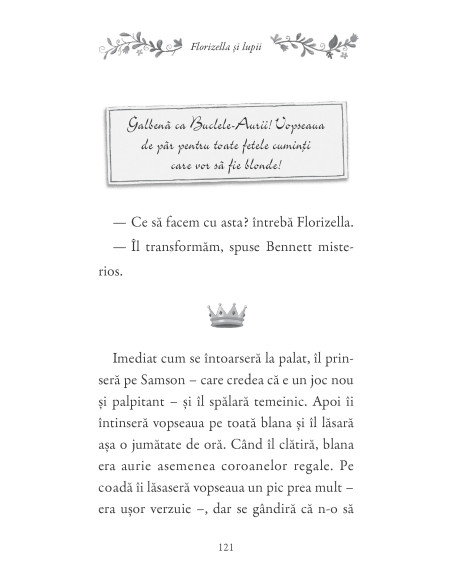 Florizella și lupii

Galbenă ca Buclele-Aurii! Vopseaua de păr pentru toate fetele cuminți care vor să fie blonde!

— Ce să facem cu asta? întrebă Florizella.

— Îl transformăm, spuse Bennett misterios.

Imediat cum se întoarseră la palat, îl prinseră pe Samson – care credea că e un joc nou și palpitant – și îl spălară temeinic. Apoi îi întinseră vopseaua pe toată blana și îl lăsară așa o jumătate de oră. Când îl clătiră, blana era aurie asemenea coroanelor regale. Pe coadă îi lăsaseră vopseaua un pic prea mult – era ușor verzuie –, dar se gândiră că n-o să

121